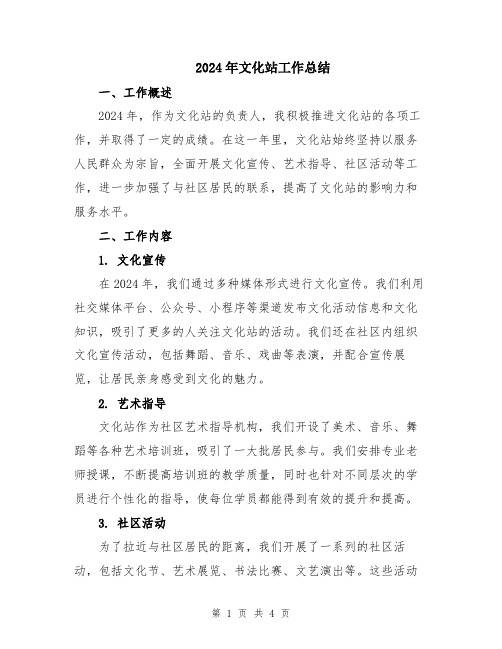 2024年文化站工作总结

一、工作概述

2024年，作为文化站的负责人，我积极推进文化站的各项工作，并取得了一定的成绩。在这一年里，文化站始终坚持以服务人民群众为宗旨，全面开展文化宣传、艺术指导、社区活动等工作，进一步加强了与社区居民的联系，提高了文化站的影响力和服务水平。

二、工作内容

1. 文化宣传

在2024年，我们通过多种媒体形式进行文化宣传。我们利用社交媒体平台、公众号、小程序等渠道发布文化活动信息和文化知识，吸引了更多的人关注文化站的活动。我们还在社区内组织文化宣传活动，包括舞蹈、音乐、戏曲等表演，并配合宣传展览，让居民亲身感受到文化的魅力。

2. 艺术指导

文化站作为社区艺术指导机构，我们开设了美术、音乐、舞蹈等各种艺术培训班，吸引了一大批居民参与。我们安排专业老师授课，不断提高培训班的教学质量，同时也针对不同层次的学员进行个性化的指导，使每位学员都能得到有效的提升和提高。

3. 社区活动

为了拉近与社区居民的距离，我们开展了一系列的社区活动，包括文化节、艺术展览、书法比赛、文艺演出等。这些活动

第 1 页 共 4 页